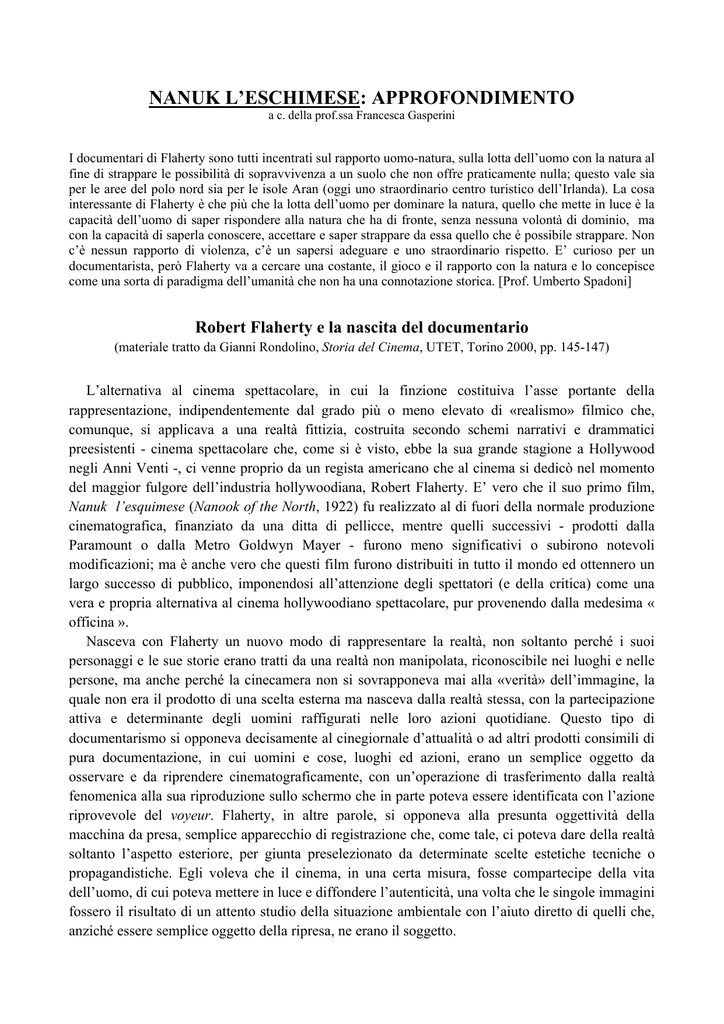 NANUK L'ESCHIMESE: APPROFONDIMENTO
a c. della prof.ssa Francesca Gasperini

I documentari di Flaherty sono tutti incentrati sul rapporto uomo-natura, sulla lotta dell'uomo con la natura al fine di strappare le possibilità di sopravvivenza a un suolo che non offre praticamente nulla; questo vale sia per le aree del polo nord sia per le isole Aran (oggi uno straordinario centro turistico dell'Irlanda). La cosa interessante di Flaherty è che più che la lotta dell'uomo per dominare la natura, quello che mette in luce è la capacità dell'uomo di saper rispondere alla natura che ha di fronte, senza nessuna volontà di dominio, ma con la capacità di saperla conoscere, accettare e saper strappare da essa quello che è possibile strappare. Non c'è nessun rapporto di violenza, c'è un sapersi adeguare e uno straordinario rispetto. E' curioso per un documentarista, però Flaherty va a cercare una costante, il gioco e il rapporto con la natura e lo concepisce come una sorta di paradigma dell'umanità che non ha una connotazione storica. [Prof. Umberto Spadoni]

Robert Flaherty e la nascita del documentario
(materiale tratto da Gianni Rondolino, Storia del Cinema, UTET, Torino 2000, pp. 145-147)

L'alternativa al cinema spettacolare, in cui la finzione costituiva l'asse portante della rappresentazione, indipendentemente dal grado più o meno elevato di «realismo» filmico che, comunque, si applicava a una realtà fittizia, costruita secondo schemi narrativi e drammatici preesistenti - cinema spettacolare che, come si è visto, ebbe la sua grande stagione a Hollywood negli Anni Venti -, ci venne proprio da un regista americano che al cinema si dedicò nel momento del maggior fulgore dell'industria hollywoodiana, Robert Flaherty. E' vero che il suo primo film, Nanuk l'esquimese (Nanook of the North, 1922) fu realizzato al di fuori della normale produzione cinematografica, finanziato da una ditta di pellicce, mentre quelli successivi - prodotti dalla Paramount o dalla Metro Goldwyn Mayer - furono meno significativi o subirono notevoli modificazioni; ma è anche vero che questi film furono distribuiti in tutto il mondo ed ottennero un largo successo di pubblico, imponendosi all'attenzione degli spettatori (e della critica) come una vera e propria alternativa al cinema hollywoodiano spettacolare, pur provenendo dalla medesima « officina ».

Nasceva con Flaherty un nuovo modo di rappresentare la realtà, non soltanto perché i suoi personaggi e le sue storie erano tratti da una realtà non manipolata, riconoscibile nei luoghi e nelle persone, ma anche perché la cinecamera non si sovrapponeva mai alla «verità» dell'immagine, la quale non era il prodotto di una scelta esterna ma nasceva dalla realtà stessa, con la partecipazione attiva e determinante degli uomini raffigurati nelle loro azioni quotidiane. Questo tipo di documentarismo si opponeva decisamente al cinegiornale d'attualità o ad altri prodotti consimili di pura documentazione, in cui uomini e cose, luoghi ed azioni, erano un semplice oggetto da osservare e da riprendere cinematograficamente, con un'operazione di trasferimento dalla realtà fenomenica alla sua riproduzione sullo schermo che in parte poteva essere identificata con l'azione riprovevole del voyeur. Flaherty, in altre parole, si opponeva alla presunta oggettività della macchina da presa, semplice apparecchio di registrazione che, come tale, ci poteva dare della realtà soltanto l'aspetto esteriore, per giunta preselezionato da determinate scelte estetiche tecniche o propagandistiche. Egli voleva che il cinema, in una certa misura, fosse compartecipe della vita dell'uomo, di cui poteva mettere in luce e diffondere l'autenticità, una volta che le singole immagini fossero il risultato di un attento studio della situazione ambientale con l'aiuto diretto di quelli che, anziché essere semplice oggetto della ripresa, ne erano il soggetto.